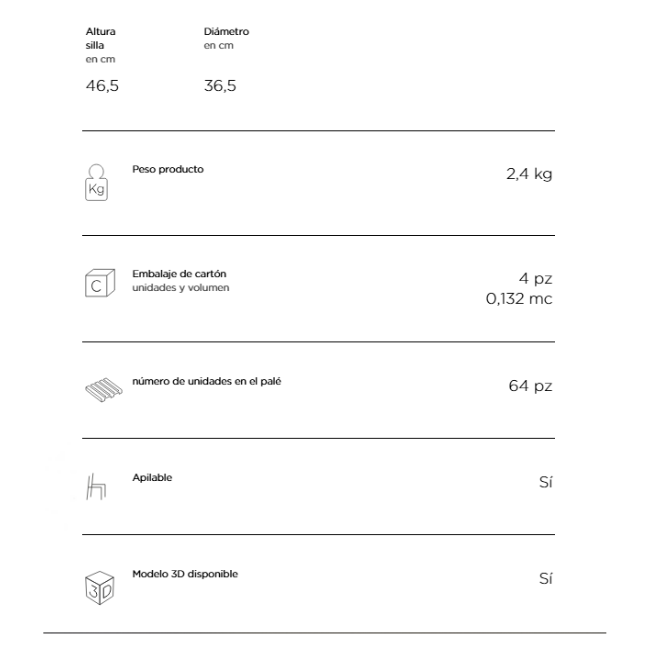 Altura silla
en cm

46,5

Diámetro
en cm

36,5

Kg

Peso producto

2,4 kg

C

Embalaje de cartón
unidades y volumen

4 pz
0,132 mc

número de unidades en el palé

64 pz

Apilable

Sí

3D

Modelo 3D disponible

Sí